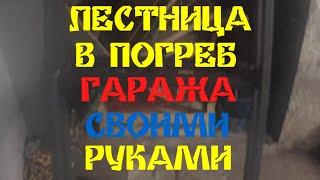 ЛЕСТНИЦА
В ПОГРЕБ
ГАРАЖА
СВОИМИ
РУКАМИ